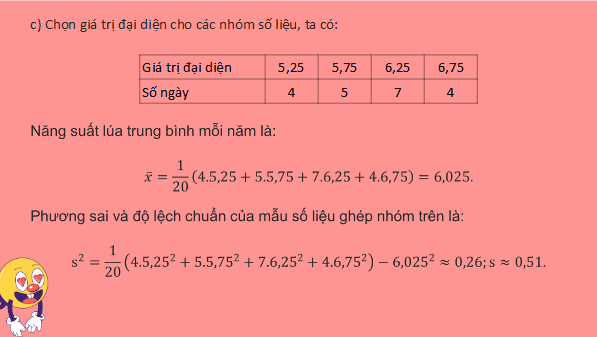 c) Chọn giá trị đại diện cho các nhóm số liệu, ta có:

| Giá trị đại diện | 5,25 | 5,75 | 6,25 | 6,75 |
|---|---|---|---|---|
| Số ngày | 4 | 5 | 7 | 4 |

Năng suất lúa trung bình mỗi năm là:

$\bar{x} = \frac{1}{20}(4.5,25 + 5.5,75 + 7.6,25 + 4.6,75) = 6,025.$

Phương sai và độ lệch chuẩn của mẫu số liệu ghép nhóm trên là:

$s^2 = \frac{1}{20}(4.5,25^2 + 5.5,75^2 + 7.6,25^2 + 4.6,75^2) - 6,025^2 \approx 0,26; s \approx 0,51.$